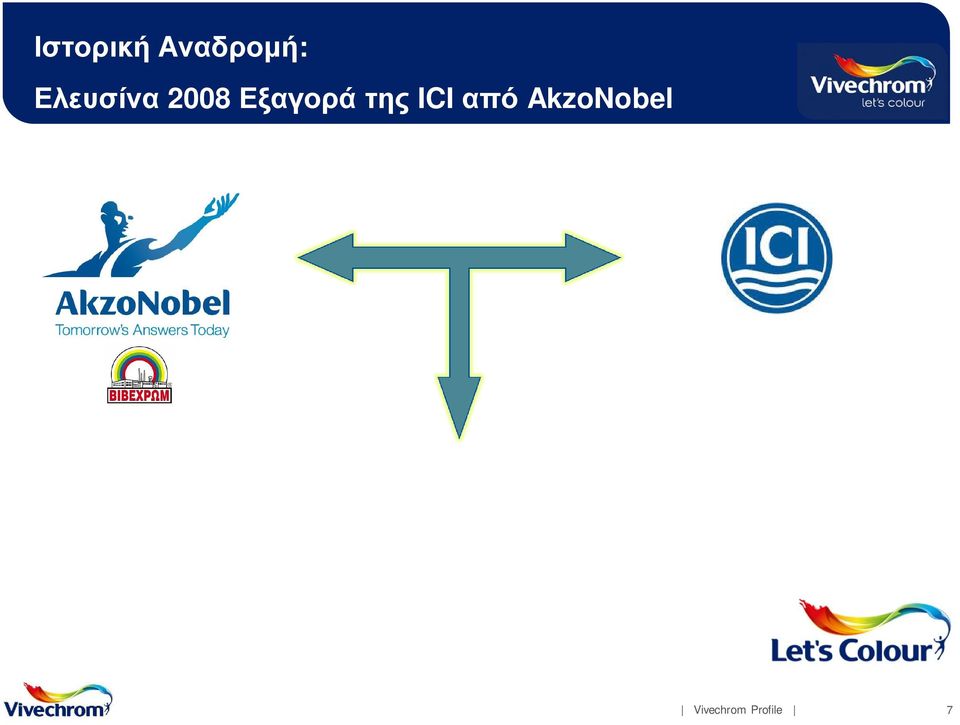 Ιστορική Αναδρομή:
Ελευσίνα 2008 Εξαγορά της ICI από AkzoNobel

Vivechrom
let's colour

AkzoNobel
Tomorrow's Answers Today

ΒΙΒΕΧΡΩΜ

ICI

Let's Colour

Vivechrom

| Vivechrom Profile |

7